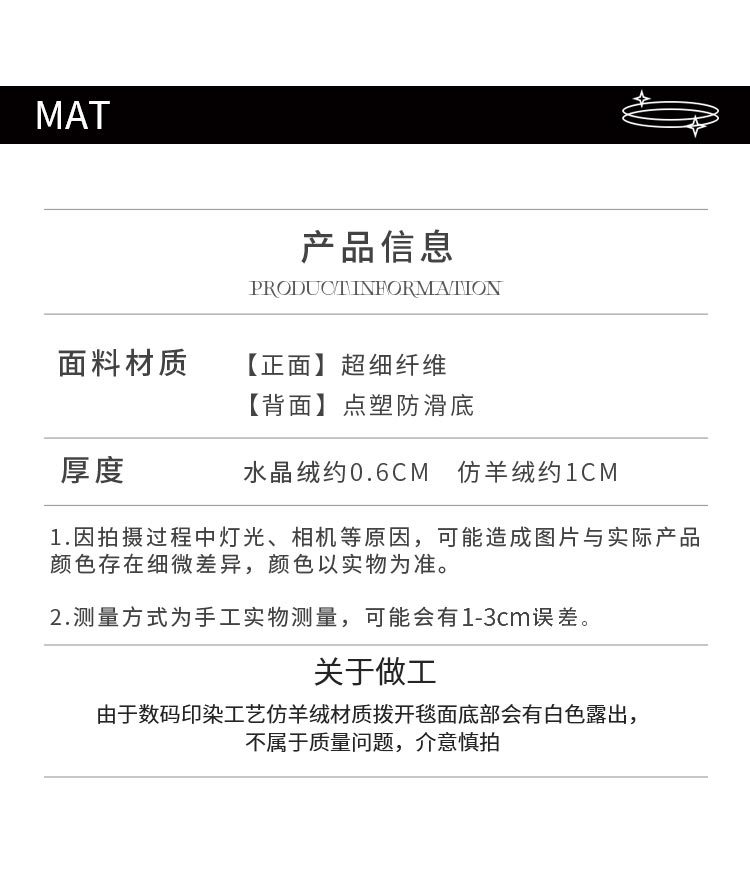 MAT

产品信息
PRODUCT INFORMATION

面料材质 【正面】超细纤维
【背面】点塑防滑底

厚度 水晶绒约0.6CM 仿羊绒约1CM

1.因拍摄过程中灯光、相机等原因，可能造成图片与实际产品颜色存在细微差异，颜色以实物为准。

2.测量方式为手工实物测量，可能会有1-3cm误差。

关于做工
由于数码印染工艺仿羊绒材质拨开毯面底部会有白色露出，
不属于质量问题，介意慎拍